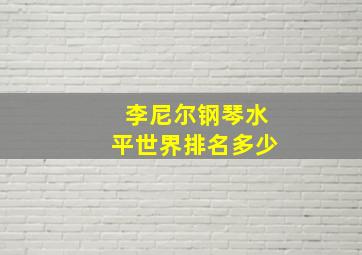 李尼尔钢琴水平世界排名多少